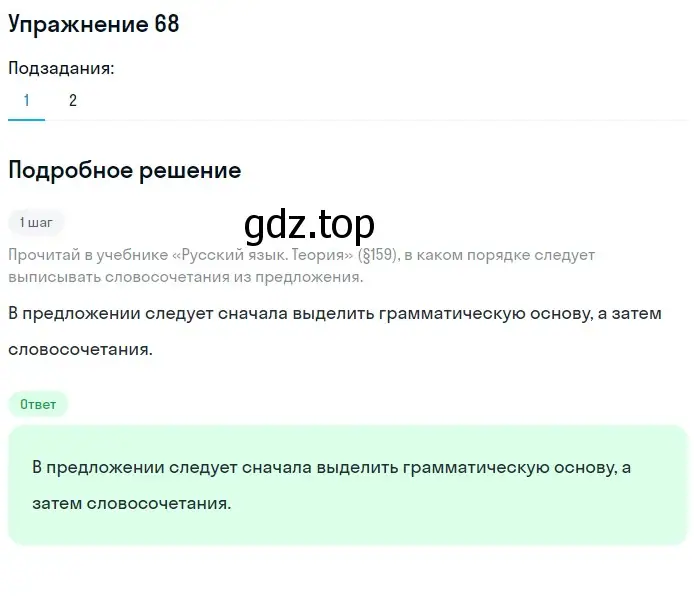 Упражнение 68

Подзадания:

1 2

Подробное решение

1 шаг

gdz.top

Прочитай в учебнике «Русский язык. Теория» (§159), в каком порядке следует выписывать словосочетания из предложения.

В предложении следует сначала выделить грамматическую основу, а затем словосочетания.

Ответ

В предложении следует сначала выделить грамматическую основу, а затем словосочетания.